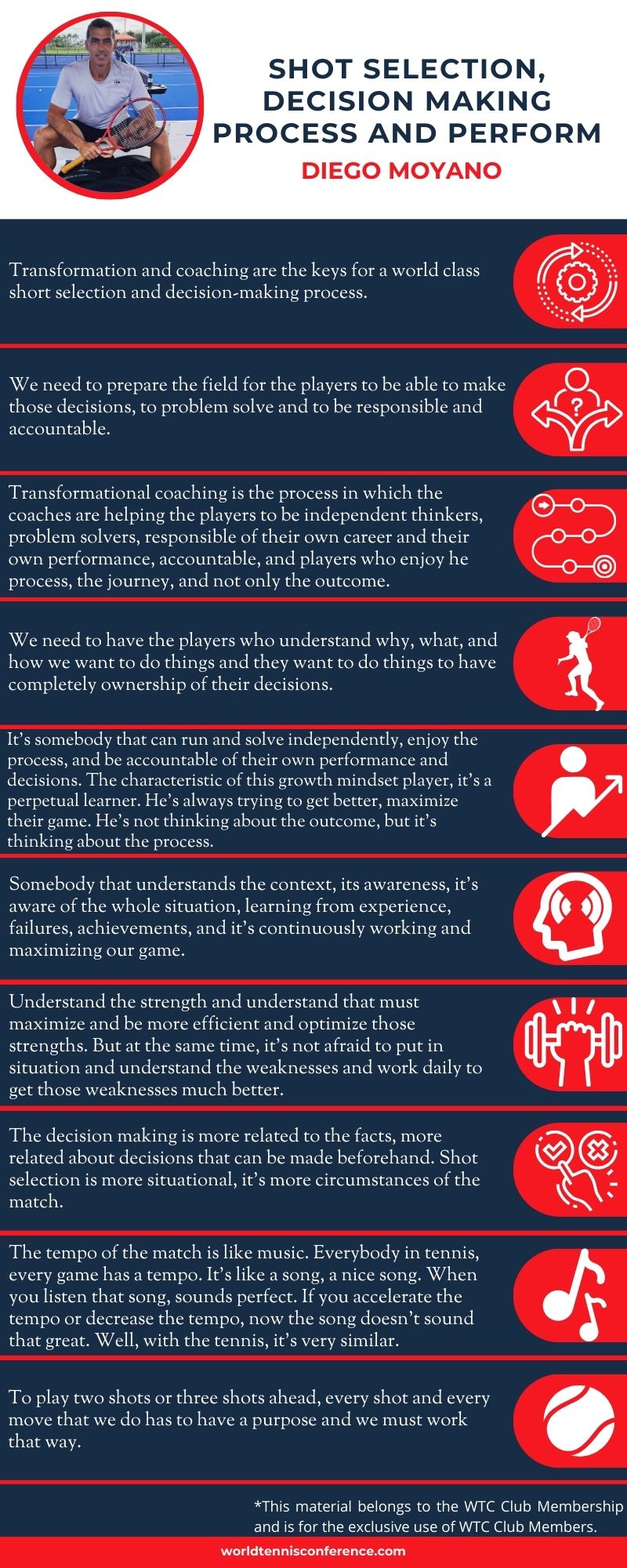 SHOT SELECTION, DECISION MAKING PROCESS AND PERFORM

DIEGO MOYANO

Transformation and coaching are the keys for a world class short selection and decision-making process.

We need to prepare the field for the players to be able to make those decisions, to problem solve and to be responsible and accountable.

Transformational coaching is the process in which the coaches are helping the players to be independent thinkers, problem solvers, responsible of their own career and their own performance, accountable, and players who enjoy he process, the journey, and not only the outcome.

We need to have the players who understand why, what, and how we want to do things and they want to do things to have completely ownership of their decisions.

It's somebody that can run and solve independently, enjoy the process, and be accountable of their own performance and decisions. The characteristic of this growth mindset player, it's a perpetual learner. He's always trying to get better, maximize their game. He's not thinking about the outcome, but it's thinking about the process.

Somebody that understands the context, its awareness, it's aware of the whole situation, learning from experience, failures, achievements, and it's continuously working and maximizing our game.

Understand the strength and understand that must maximize and be more efficient and optimize those strengths. But at the same time, it's not afraid to put in situation and understand the weaknesses and work daily to get those weaknesses much better.

The decision making is more related to the facts, more related about decisions that can be made beforehand. Shot selection is more situational, it's more circumstances of the match.

The tempo of the match is like music. Everybody in tennis, every game has a tempo. It's like a song, a nice song. When you listen that song, sounds perfect. If you accelerate the tempo or decrease the tempo, now the song doesn't sound that great. Well, with the tennis, it's very similar.

To play two shots or three shots ahead, every shot and every move that we do has to have a purpose and we must work that way.

*This material belongs to the WTC Club Membership and is for the exclusive use of WTC Club Members.

worldtennisconference.com